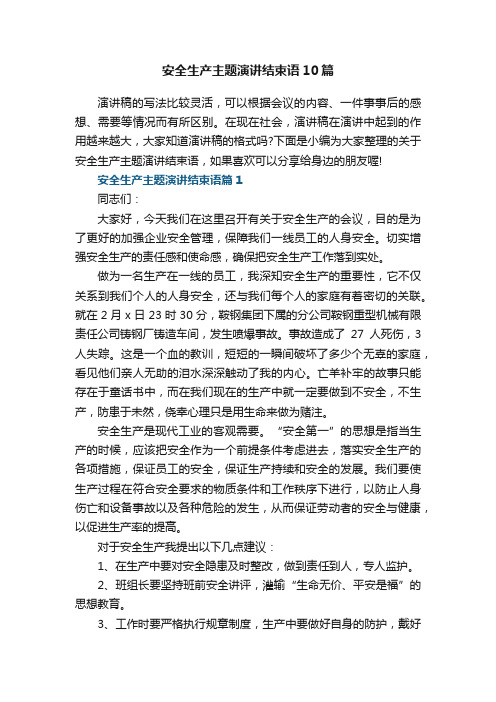 安全生产主题演讲结束语10篇

演讲稿的写法比较灵活，可以根据会议的内容、一件事事后的感想、需要等情况而有所区别。在现在社会，演讲稿在演讲中起到的作用越来越大，大家知道演讲稿的格式吗?下面是小编为大家整理的关于安全生产主题演讲结束语，如果喜欢可以分享给身边的朋友喔!

安全生产主题演讲结束语篇1

同志们：

大家好，今天我们在这里召开有关于安全生产的会议，目的是为了更好的加强企业安全管理，保障我们一线员工的人身安全。切实增强安全生产的责任感和使命感，确保把安全生产工作落到实处。

做为一名生产在一线的员工，我深知安全生产的重要性，它不仅关系到我们个人的人身安全，还与我们每个人的家庭有着密切的关联。就在2月x日23时30分，鞍钢集团下属的分公司鞍钢重型机械有限责任公司铸钢厂铸造车间，发生喷爆事故。事故造成了 27 人死伤，3人失踪。这是一个血的教训，短短的一瞬间破坏了多少个无辜的家庭，看见他们亲人无助的泪水深深触动了我的内心。亡羊补牢的故事只能存在于童话书中，而在我们现在的生产中就一定要做到不安全，不生产，防患于未然，侥幸心理只是用生命来做为赌注。

安全生产是现代工业的客观需要。“安全第一”的思想是指当生产的时候，应该把安全作为一个前提条件考虑进去，落实安全生产的各项措施，保证员工的安全，保证生产持续和安全的发展。我们要使生产过程在符合安全要求的物质条件和工作秩序下进行，以防止人身伤亡和设备事故以及各种危险的发生，从而保证劳动者的安全与健康，以促进生产率的提高。

对于安全生产我提出以下几点建议：

1、在生产中要对安全隐患及时整改，做到责任到人，专人监护。

2、班组长要坚持班前安全讲评，灌输“生命无价、平安是福”的思想教育。

3、工作时要严格执行规章制度，生产中要做好自身的防护，戴好